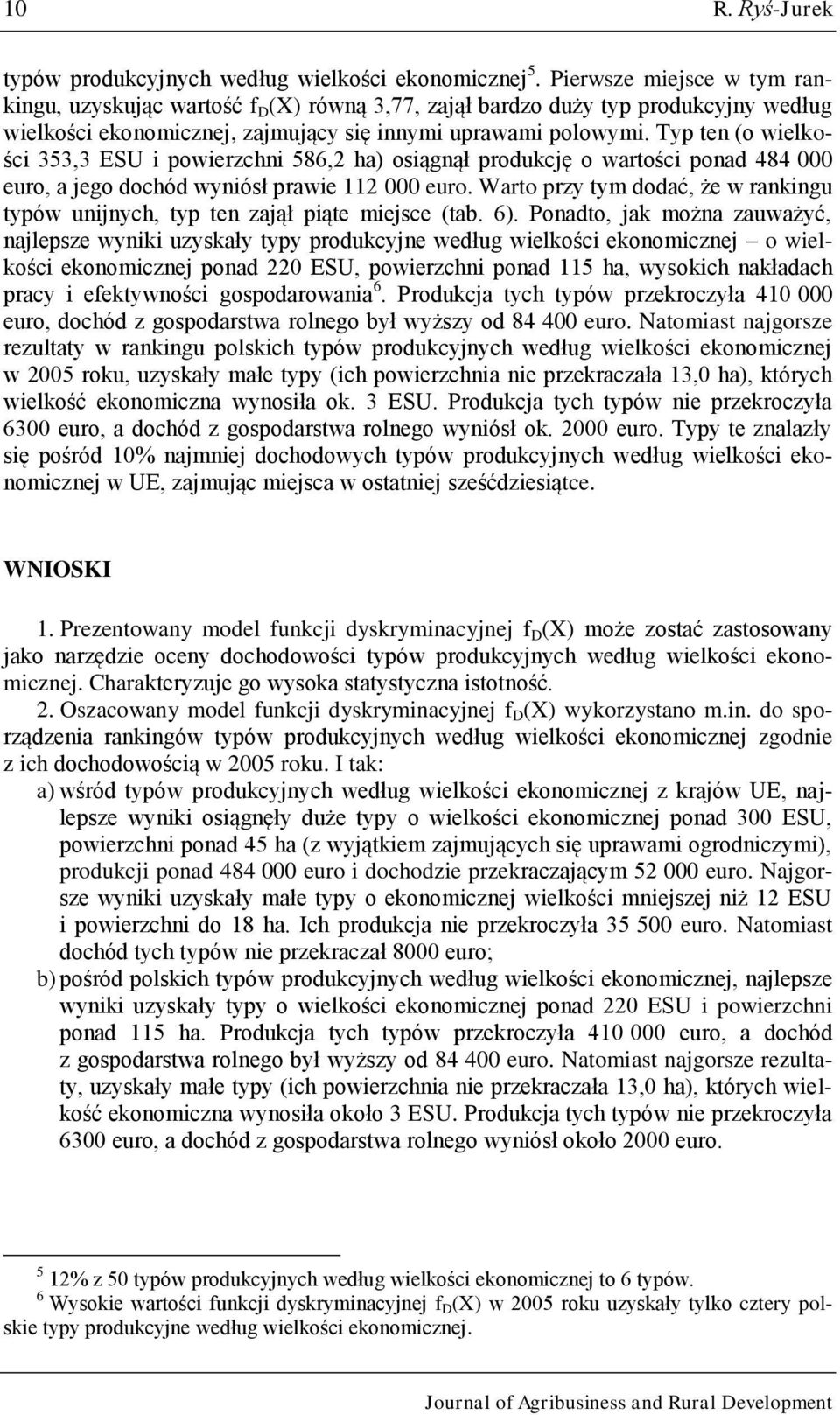 10 R. Ryś-Jurek

typów produkcyjnych według wielkości ekonomicznej$^5$. Pierwsze miejsce w tym rankingu, uzyskując wartość $f_D(X)$ równą 3,77, zajął bardzo duży typ produkcyjny według wielkości ekonomicznej, zajmujący się innymi uprawami polowymi. Typ ten (o wielkości 353,3 ESU i powierzchni 586,2 ha) osiągnął produkcję o wartości ponad 484 000 euro, a jego dochód wyniósł prawie 112 000 euro. Warto przy tym dodać, że w rankingu typów unijnych, typ ten zajął piąte miejsce (tab. 6). Ponadto, jak można zauważyć, najlepsze wyniki uzyskały typy produkcyjne według wielkości ekonomicznej – o wielkości ekonomicznej ponad 220 ESU, powierzchni ponad 115 ha, wysokich nakładach pracy i efektywności gospodarowania$^6$. Produkcja tych typów przekroczyła 410 000 euro, dochód z gospodarstwa rolnego był wyższy od 84 400 euro. Natomiast najgorsze rezultaty w rankingu polskich typów produkcyjnych według wielkości ekonomicznej w 2005 roku, uzyskały małe typy (ich powierzchnia nie przekraczała 13,0 ha), których wielkość ekonomiczna wynosiła ok. 3 ESU. Produkcja tych typów nie przekroczyła 6300 euro, a dochód z gospodarstwa rolnego wyniósł ok. 2000 euro. Typy te znalazły się pośród 10% najmniej dochodowych typów produkcyjnych według wielkości ekonomicznej w UE, zajmując miejsca w ostatniej sześćdziesiątce.

WNIOSKI

1. Prezentowany model funkcji dyskryminacyjnej $f_D(X)$ może zostać zastosowany jako narzędzie oceny dochodowości typów produkcyjnych według wielkości ekonomicznej. Charakteryzuje go wysoka statystyczna istotność.

2. Oszacowany model funkcji dyskryminacyjnej $f_D(X)$ wykorzystano m.in. do sporządzenia rankingów typów produkcyjnych według wielkości ekonomicznej zgodnie z ich dochodowością w 2005 roku. I tak:

a) wśród typów produkcyjnych według wielkości ekonomicznej z krajów UE, najlepsze wyniki osiągnęły duże typy o wielkości ekonomicznej ponad 300 ESU, powierzchni ponad 45 ha (z wyjątkiem zajmujących się uprawami ogrodniczymi), produkcji ponad 484 000 euro i dochodzie przekraczającym 52 000 euro. Najgorsze wyniki uzyskały małe typy o ekonomicznej wielkości mniejszej niż 12 ESU i powierzchni do 18 ha. Ich produkcja nie przekroczyła 35 500 euro. Natomiast dochód tych typów nie przekraczał 8000 euro;

b) pośród polskich typów produkcyjnych według wielkości ekonomicznej, najlepsze wyniki uzyskały typy o wielkości ekonomicznej ponad 220 ESU i powierzchni ponad 115 ha. Produkcja tych typów przekroczyła 410 000 euro, a dochód z gospodarstwa rolnego był wyższy od 84 400 euro. Natomiast najgorsze rezultaty, uzyskały małe typy (ich powierzchnia nie przekraczała 13,0 ha), których wielkość ekonomiczna wynosiła około 3 ESU. Produkcja tych typów nie przekroczyła 6300 euro, a dochód z gospodarstwa rolnego wyniósł około 2000 euro.

$^5$ 12% z 50 typów produkcyjnych według wielkości ekonomicznej to 6 typów.
$^6$ Wysokie wartości funkcji dyskryminacyjnej $f_D(X)$ w 2005 roku uzyskały tylko cztery polskie typy produkcyjne według wielkości ekonomicznej.

Journal of Agribusiness and Rural Development